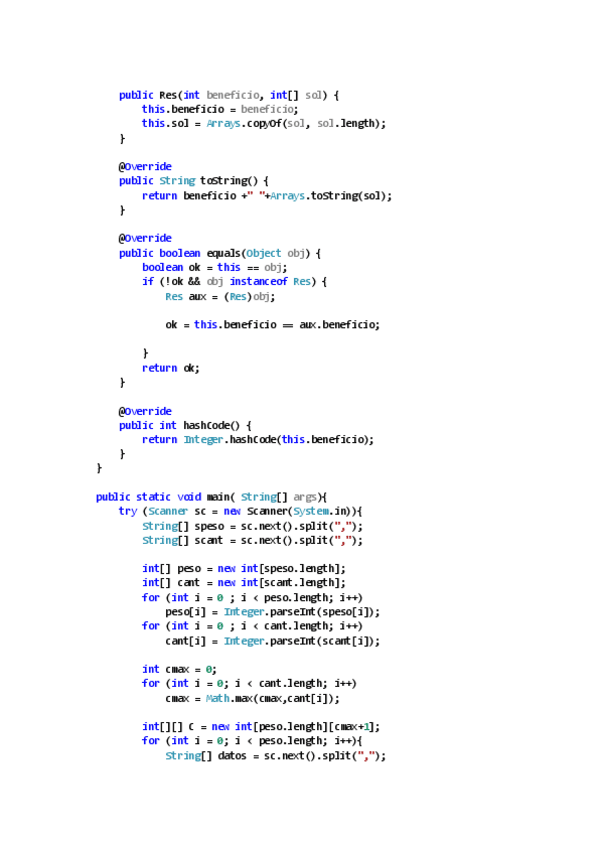 public Res(int beneficio, int[] sol) {
    this.beneficio = beneficio;
    this.sol = Arrays.copyOf(sol, sol.length);
}

@Override
public String toString() {
    return beneficio +" "+Arrays.toString(sol);
}

@Override
public boolean equals(Object obj) {
    boolean ok = this == obj;
    if (!ok && obj instanceof Res) {
        Res aux = (Res)obj;

        ok = this.beneficio == aux.beneficio;

    }
    return ok;
}

@Override
public int hashCode() {
    return Integer.hashCode(this.beneficio);
}
}

public static void main( String[] args){
    try (Scanner sc = new Scanner(System.in)){
        String[] speso = sc.next().split(",");
        String[] scant = sc.next().split(",");

        int[] peso = new int[speso.length];
        int[] cant = new int[scant.length];
        for (int i = 0 ; i < peso.length; i++)
            peso[i] = Integer.parseInt(speso[i]);
        for (int i = 0 ; i < cant.length; i++)
            cant[i] = Integer.parseInt(scant[i]);

        int cmax = 0;
        for (int i = 0; i < cant.length; i++)
            cmax = Math.max(cmax,cant[i]);

        int[][] C = new int[peso.length][cmax+1];
        for (int i = 0; i < peso.length; i++){
            String[] datos = sc.next().split(",");